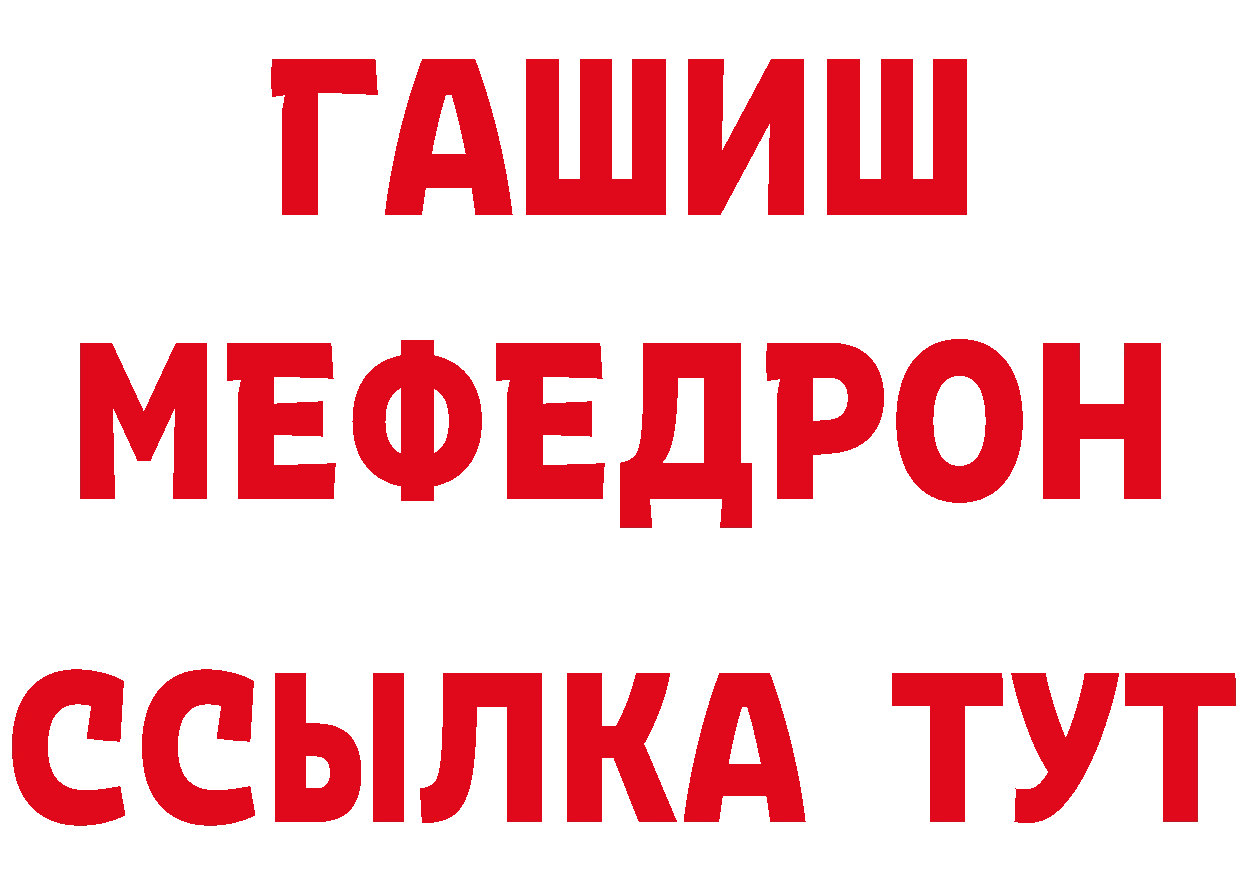 ГАШИШ
МЕФЕДРОН
ССЫЛКА ТУТ